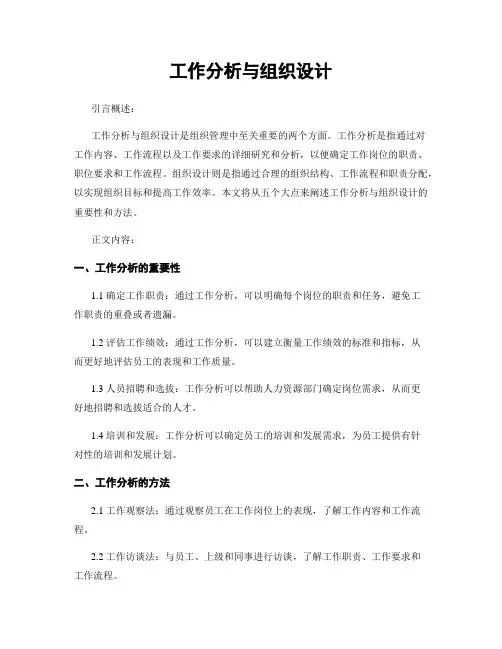 工作分析与组织设计

引言概述：

工作分析与组织设计是组织管理中至关重要的两个方面。工作分析是指通过对工作内容、工作流程以及工作要求的详细研究和分析，以便确定工作岗位的职责、职位要求和工作流程。组织设计则是指通过合理的组织结构、工作流程和职责分配，以实现组织目标和提高工作效率。本文将从五个大点来阐述工作分析与组织设计的重要性和方法。

正文内容：

一、工作分析的重要性

1.1 确定工作职责：通过工作分析，可以明确每个岗位的职责和任务，避免工作职责的重叠或者遗漏。

1.2 评估工作绩效：通过工作分析，可以建立衡量工作绩效的标准和指标，从而更好地评估员工的表现和工作质量。

1.3 人员招聘和选拔：工作分析可以帮助人力资源部门确定岗位需求，从而更好地招聘和选拔适合的人才。

1.4 培训和发展：工作分析可以确定员工的培训和发展需求，为员工提供有针对性的培训和发展计划。

二、工作分析的方法

2.1 工作观察法：通过观察员工在工作岗位上的表现，了解工作内容和工作流程。

2.2 工作访谈法：与员工、上级和同事进行访谈，了解工作职责、工作要求和工作流程。